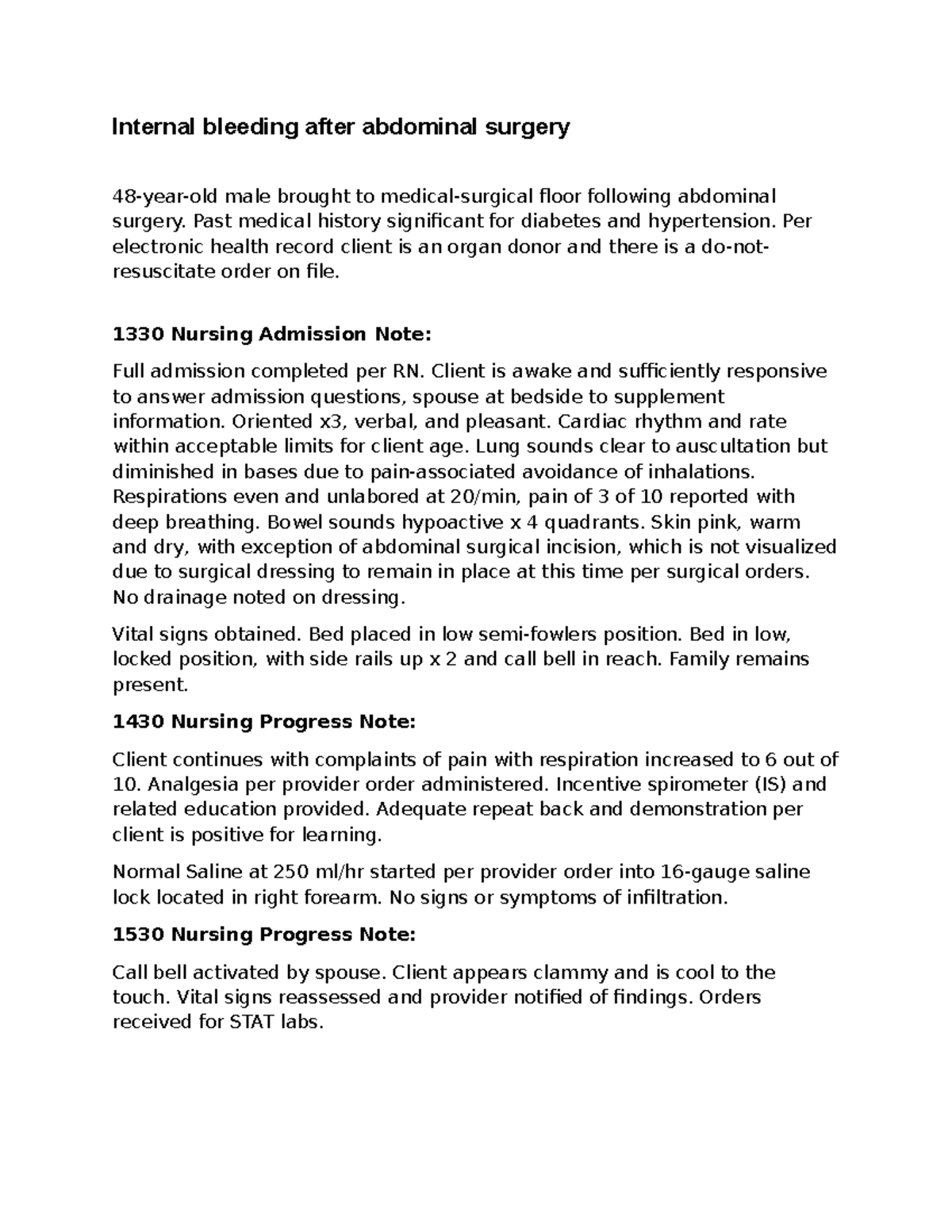 Internal bleeding after abdominal surgery

48-year-old male brought to medical-surgical floor following abdominal surgery. Past medical history significant for diabetes and hypertension. Per electronic health record client is an organ donor and there is a do-not-resuscitate order on file.

1330 Nursing Admission Note:

Full admission completed per RN. Client is awake and sufficiently responsive to answer admission questions, spouse at bedside to supplement information. Oriented x3, verbal, and pleasant. Cardiac rhythm and rate within acceptable limits for client age. Lung sounds clear to auscultation but diminished in bases due to pain-associated avoidance of inhalations. Respirations even and unlabored at 20/min, pain of 3 of 10 reported with deep breathing. Bowel sounds hypoactive x 4 quadrants. Skin pink, warm and dry, with exception of abdominal surgical incision, which is not visualized due to surgical dressing to remain in place at this time per surgical orders. No drainage noted on dressing.

Vital signs obtained. Bed placed in low semi-fowlers position. Bed in low, locked position, with side rails up x 2 and call bell in reach. Family remains present.

1430 Nursing Progress Note:

Client continues with complaints of pain with respiration increased to 6 out of 10. Analgesia per provider order administered. Incentive spirometer (IS) and related education provided. Adequate repeat back and demonstration per client is positive for learning.

Normal Saline at 250 ml/hr started per provider order into 16-gauge saline lock located in right forearm. No signs or symptoms of infiltration.

1530 Nursing Progress Note:

Call bell activated by spouse. Client appears clammy and is cool to the touch. Vital signs reassessed and provider notified of findings. Orders received for STAT labs.